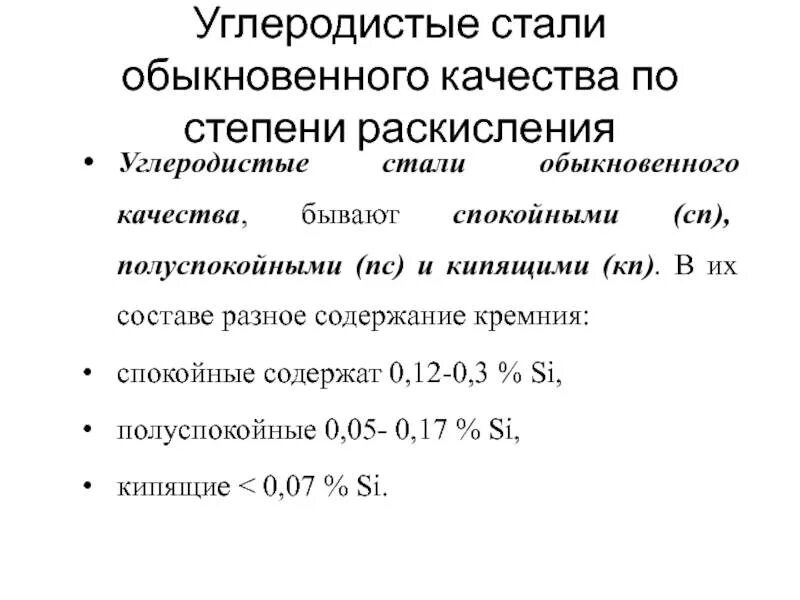 Углеродистые стали обыкновенного качества по степени раскисления

• Углеродистые стали обыкновенного качества, бывают спокойными (сп), полуспокойными (пс) и кипящими (кп). В их составе разное содержание кремния:

• спокойные содержат 0,12-0,3 % Si,

• полуспокойные 0,05- 0,17 % Si,

• кипящие < 0,07 % Si.